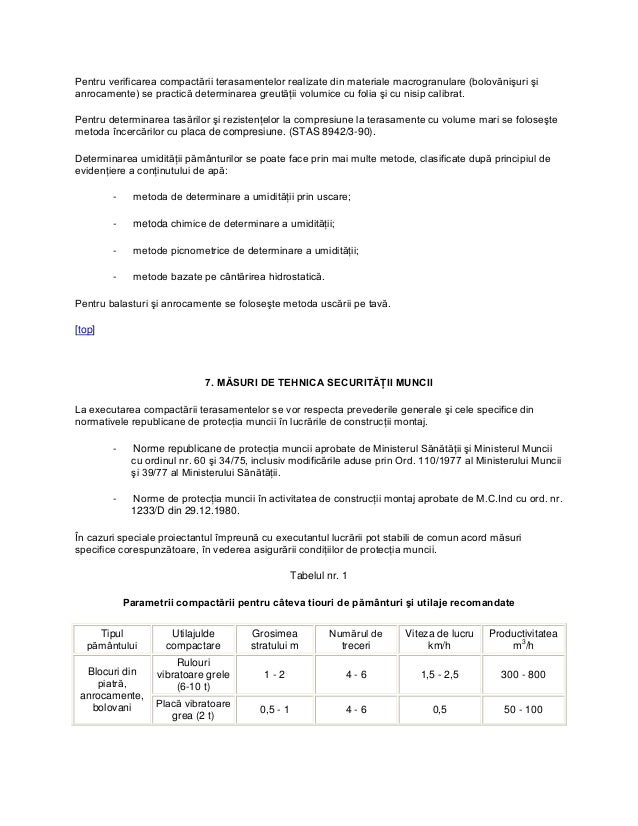 Pentru verificarea compactării terasamentelor realizate din materiale macrogranulare (bolovănişuri şi anrocamente) se practică determinarea greutăţii volumice cu folia şi cu nisip calibrat.

Pentru determinarea tasărilor şi rezistenţelor la compresiune la terasamente cu volume mari se foloseşte metoda încercărilor cu placa de compresiune. (STAS 8942/3-90).

Determinarea umidităţii pământurilor se poate face prin mai multe metode, clasificate după principiul de evidenţiere a conţinutului de apă:

- metoda de determinare a umidităţii prin uscare;

- metoda chimice de determinare a umidităţii;

- metode picnometrice de determinare a umidităţii;

- metode bazate pe cântărirea hidrostatică.

Pentru balasturi şi anrocamente se foloseşte metoda uscării pe tavă.

[top]

7. MĂSURI DE TEHNICA SECURITĂŢII MUNCII

La executarea compactării terasamentelor se vor respecta prevederile generale şi cele specifice din normativele republicane de protecţia muncii în lucrările de construcţii montaj.

- Norme republicane de protecţia muncii aprobate de Ministerul Sănătăţii şi Ministerul Muncii cu ordinul nr. 60 şi 34/75, inclusiv modificările aduse prin Ord. 110/1977 al Ministerului Muncii şi 39/77 al Ministerului Sănătăţii.

- Norme de protecţia muncii în activitatea de construcţii montaj aprobate de M.C.Ind cu ord. nr. 1233/D din 29.12.1980.

În cazuri speciale proiectantul împreună cu executantul lucrării pot stabili de comun acord măsuri specifice corespunzătoare, în vederea asigurării condiţiilor de protecţia muncii.

Tabelul nr. 1

Parametrii compactării pentru câteva tiouri de pământuri şi utilaje recomandate

| Tipul pământului | Utilajulde compactare | Grosimea stratului m | Numărul de treceri | Viteza de lucru km/h | Productivitatea $m^3/h$ |
|---|---|---|---|---|---|
| Blocuri din piatră, anrocamente, bolovani | Rulouri vibratoare grele (6-10 t) | 1 - 2 | 4 - 6 | 1,5 - 2,5 | 300 - 800 |
| | Placă vibratoare grea (2 t) | 0,5 - 1 | 4 - 6 | 0,5 | 50 - 100 |